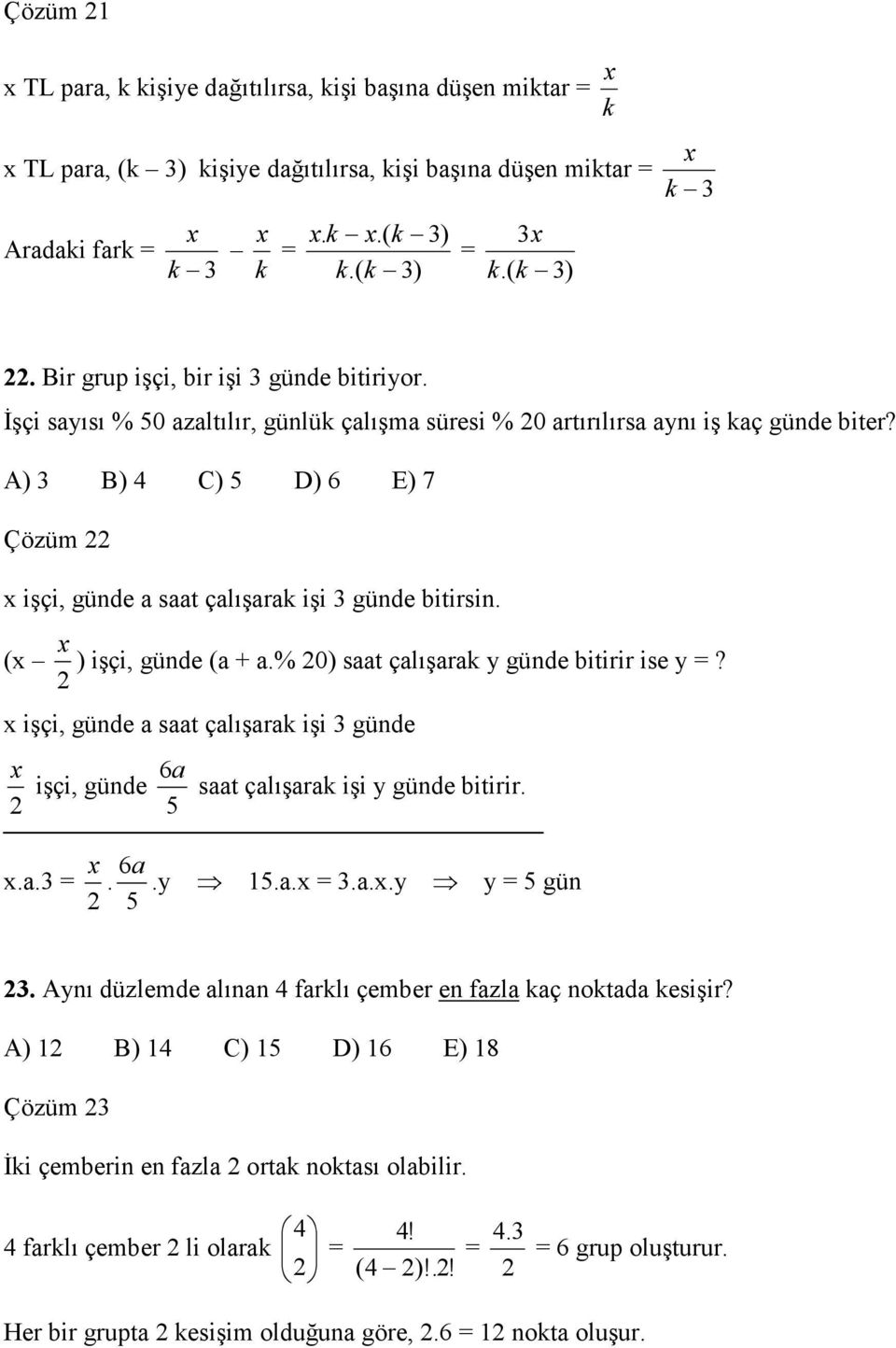 Çözüm 21

x TL para, k kişiye dağıtılırsa, kişi başına düşen miktar = $\frac{x}{k}$

x TL para, (k – 3) kişiye dağıtılırsa, kişi başına düşen miktar = $\frac{x}{k-3}$

Aradaki fark = $\frac{x}{k-3} - \frac{x}{k} = \frac{x.k - x.(k-3)}{k.(k-3)} = \frac{3x}{k.(k-3)}$

22. Bir grup işçi, bir işi 3 günde bitiriyor.

İşçi sayısı % 50 azaltılır, günlük çalışma süresi % 20 artırılırsa aynı iş kaç günde biter?

A) 3 B) 4 C) 5 D) 6 E) 7

Çözüm 22

x işçi, günde a saat çalışarak işi 3 günde bitirsin.

(x – $\frac{x}{2}$) işçi, günde (a + a.% 20) saat çalışarak y günde bitirir ise y = ?

x işçi, günde a saat çalışarak işi 3 günde

$\frac{x}{2}$ işçi, günde $\frac{6a}{5}$ saat çalışarak işi y günde bitirir.

x.a.3 = $\frac{x}{2}.\frac{6a}{5}$.y $\Rightarrow$ 15.a.x = 3.a.x.y $\Rightarrow$ y = 5 gün

23. Aynı düzlemde alınan 4 farklı çember en fazla kaç noktada kesişir?

A) 12 B) 14 C) 15 D) 16 E) 18

Çözüm 23

İki çemberin en fazla 2 ortak noktası olabilir.

4 farklı çember 2 li olarak $\binom{4}{2} = \frac{4!}{(4-2)!.2!} = \frac{4.3}{2}$ = 6 grup oluşturur.

Her bir grupta 2 kesişim olduğuna göre, 2.6 = 12 nokta oluşur.